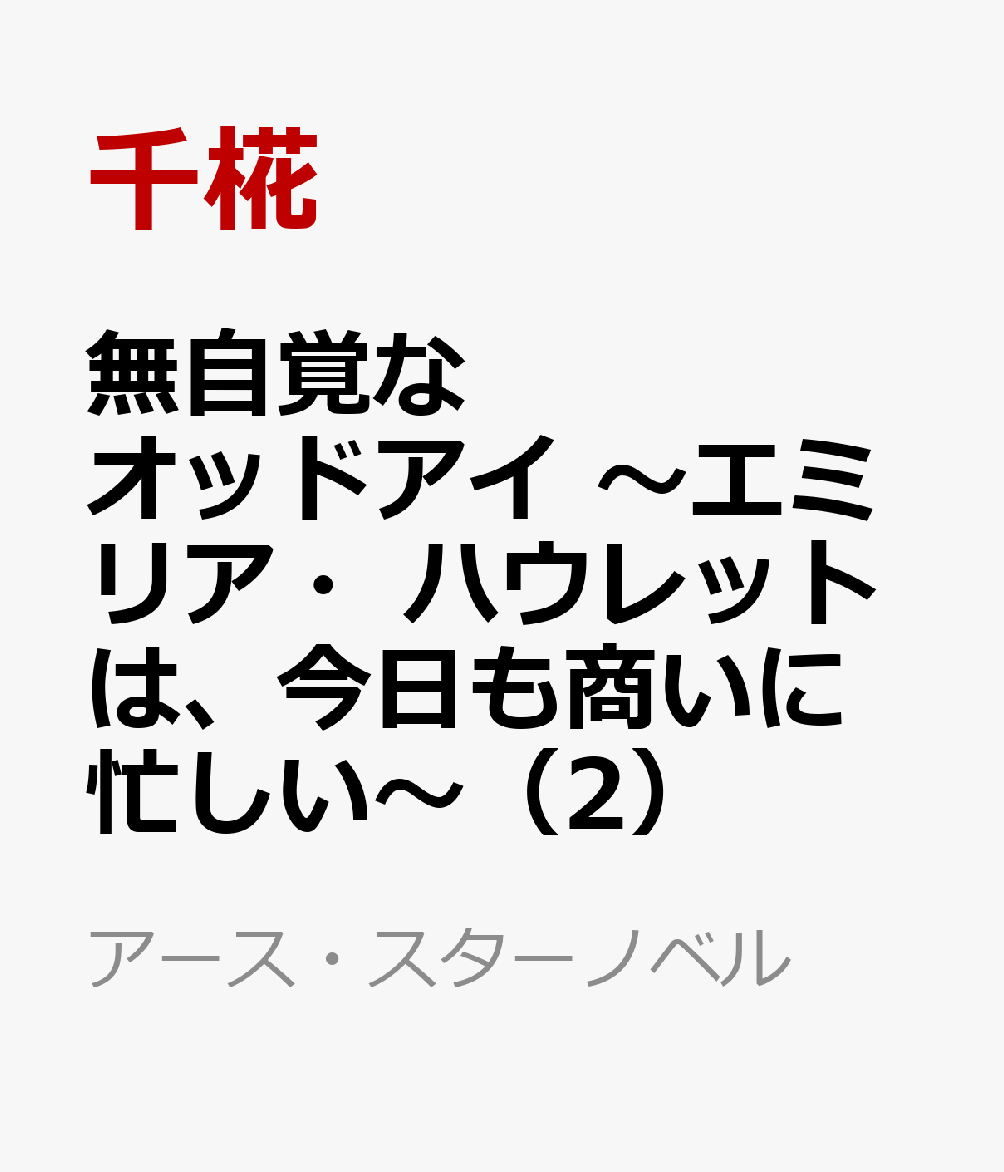 千椛

無自覚なオッドアイ ～エミリア・ハウレットは、今日も商いに忙しい～（2）

アース・スターノベル